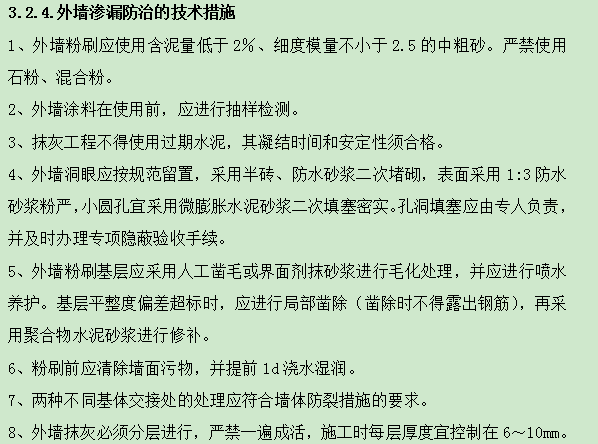 3.2.4.外墙渗漏防治的技术措施

1、外墙粉刷应使用含泥量低于 2%、细度模量不小于 2.5 的中粗砂。严禁使用石粉、混合粉。

2、外墙涂料在使用前，应进行抽样检测。

3、抹灰工程不得使用过期水泥，其凝结时间和安定性须合格。

4、外墙洞眼应按规范留置，采用半砖、防水砂浆二次堵砌，表面采用 1:3 防水砂浆粉严，小圆孔宜采用微膨胀水泥砂浆二次填塞密实。孔洞填塞应由专人负责，并及时办理专项隐蔽验收手续。

5、外墙粉刷基层应采用人工凿毛或界面剂抹砂浆进行毛化处理，并应进行喷水养护。基层平整度偏差超标时，应进行局部凿除（凿除时不得露出钢筋），再采用聚合物水泥砂浆进行修补。

6、粉刷前应清除墙面污物，并提前 1d 浇水湿润。

7、两种不同基体交接处的处理应符合墙体防裂措施的要求。

8、外墙抹灰必须分层进行，严禁一遍成活，施工时每层厚度宜控制在 6～10mm。